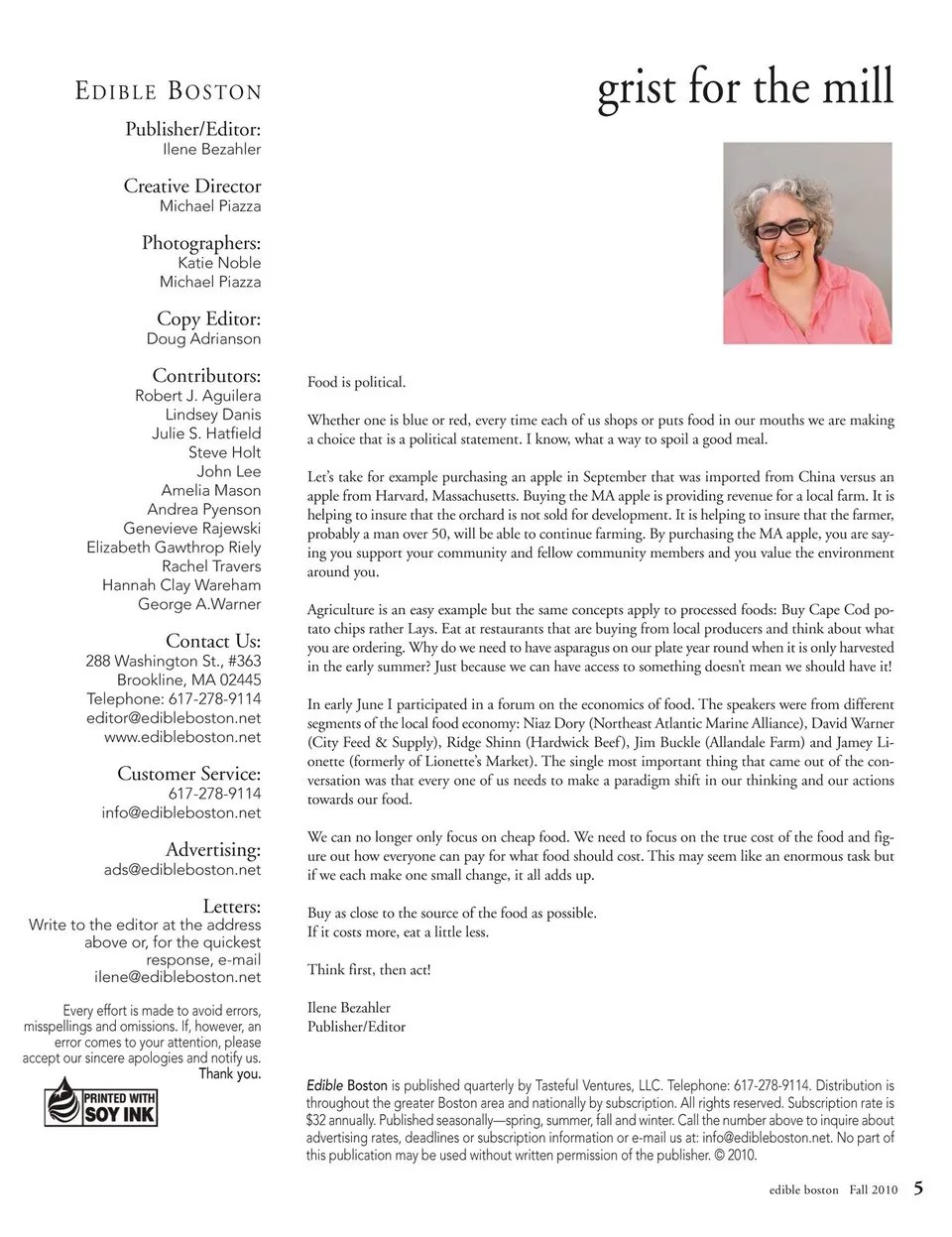 EDIBLE BOSTON

Publisher/Editor:
Ilene Bezahler

Creative Director
Michael Piazza

Photographers:
Katie Noble
Michael Piazza

Copy Editor:
Doug Adrianson

Contributors:
Robert J. Aguilera
Lindsey Danis
Julie S. Hatfield
Steve Holt
John Lee
Amelia Mason
Andrea Pyenson
Genevieve Rajewski
Elizabeth Gawthrop Riely
Rachel Travers
Hannah Clay Wareham
George A.Warner

Contact Us:
288 Washington St., #363
Brookline, MA 02445
Telephone: 617-278-9114
editor@edibleboston.net
www.edibleboston.net

Customer Service:
617-278-9114
info@edibleboston.net

Advertising:
ads@edibleboston.net

Letters:
Write to the editor at the address above or, for the quickest response, e-mail ilene@edibleboston.net

Every effort is made to avoid errors, misspellings and omissions. If, however, an error comes to your attention, please accept our sincere apologies and notify us. Thank you.

PRINTED WITH SOY INK

grist for the mill

Food is political.

Whether one is blue or red, every time each of us shops or puts food in our mouths we are making a choice that is a political statement. I know, what a way to spoil a good meal.

Let's take for example purchasing an apple in September that was imported from China versus an apple from Harvard, Massachusetts. Buying the MA apple is providing revenue for a local farm. It is helping to insure that the orchard is not sold for development. It is helping to insure that the farmer, probably a man over 50, will be able to continue farming. By purchasing the MA apple, you are saying you support your community and fellow community members and you value the environment around you.

Agriculture is an easy example but the same concepts apply to processed foods: Buy Cape Cod potato chips rather Lays. Eat at restaurants that are buying from local producers and think about what you are ordering. Why do we need to have asparagus on our plate year round when it is only harvested in the early summer? Just because we can have access to something doesn't mean we should have it!

In early June I participated in a forum on the economics of food. The speakers were from different segments of the local food economy: Niaz Dory (Northeast Atlantic Marine Alliance), David Warner (City Feed & Supply), Ridge Shinn (Hardwick Beef), Jim Buckle (Allandale Farm) and Jamey Lionette (formerly of Lionette's Market). The single most important thing that came out of the conversation was that every one of us needs to make a paradigm shift in our thinking and our actions towards our food.

We can no longer only focus on cheap food. We need to focus on the true cost of the food and figure out how everyone can pay for what food should cost. This may seem like an enormous task but if we each make one small change, it all adds up.

Buy as close to the source of the food as possible.
If it costs more, eat a little less.

Think first, then act!

Ilene Bezahler
Publisher/Editor

Edible Boston is published quarterly by Tasteful Ventures, LLC. Telephone: 617-278-9114. Distribution is throughout the greater Boston area and nationally by subscription. All rights reserved. Subscription rate is $32 annually. Published seasonally—spring, summer, fall and winter. Call the number above to inquire about advertising rates, deadlines or subscription information or e-mail us at: info@edibleboston.net. No part of this publication may be used without written permission of the publisher. © 2010.

edible boston Fall 2010 5